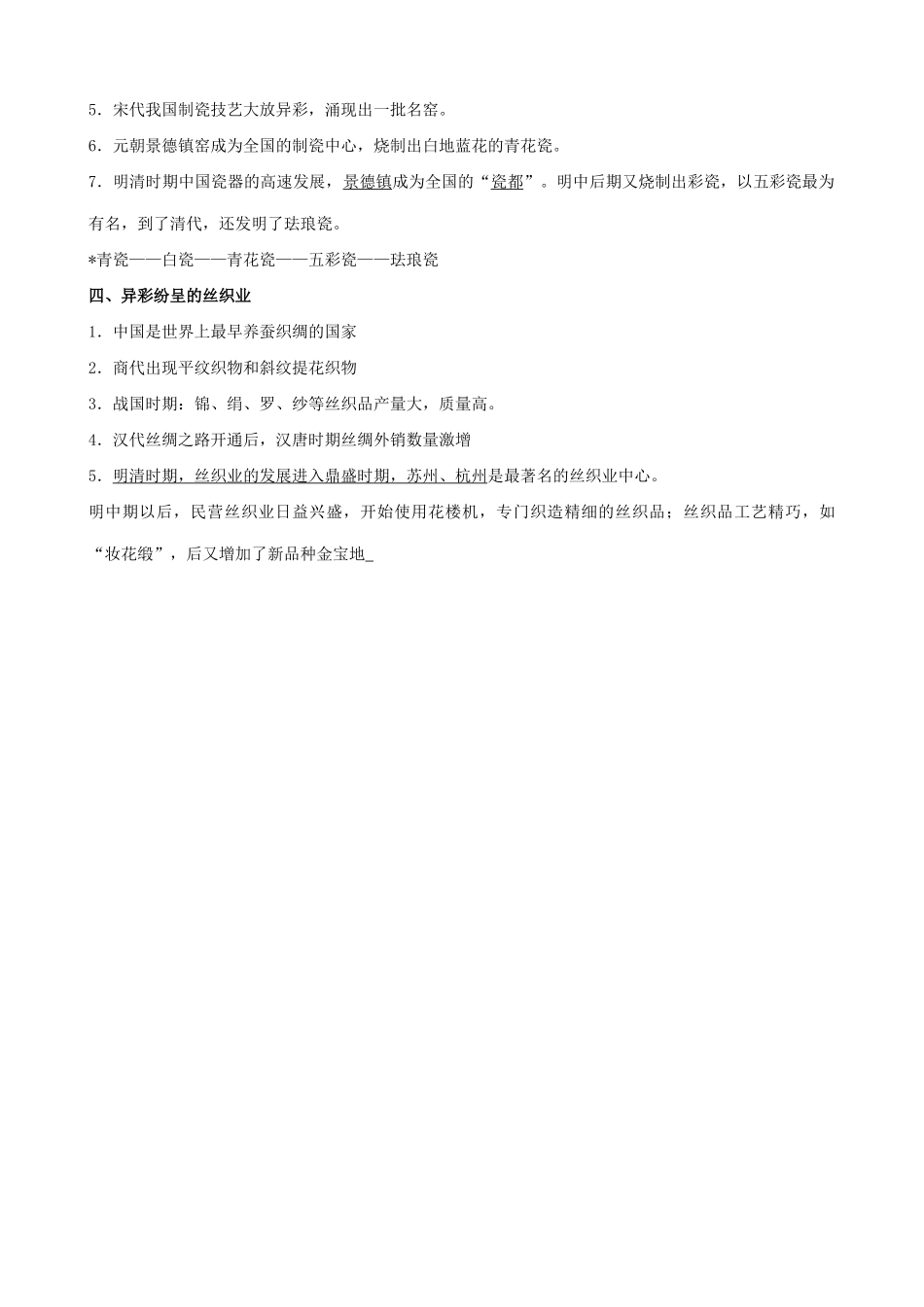 5．宋代我国制瓷技艺大放异彩，涌现出一批名窑。

6．元朝景德镇窑成为全国的制瓷中心，烧制出白地蓝花的青花瓷。

7．明清时期中国瓷器的高速发展，景德镇成为全国的“瓷都”。明中后期又烧制出彩瓷，以五彩瓷最为有名，到了清代，还发明了珐琅瓷。

*青瓷——白瓷——青花瓷——五彩瓷——珐琅瓷

四、异彩纷呈的丝织业

1．中国是世界上最早养蚕织绸的国家

2．商代出现平纹织物和斜纹提花织物

3．战国时期：锦、绢、罗、纱等丝织品产量大，质量高。

4．汉代丝绸之路开通后，汉唐时期丝绸外销数量激增

5．明清时期，丝织业的发展进入鼎盛时期，苏州、杭州是最著名的丝织业中心。

明中期以后，民营丝织业日益兴盛，开始使用花楼机，专门织造精细的丝织品；丝织品工艺精巧，如“妆花缎”，后又增加了新品种金宝地_